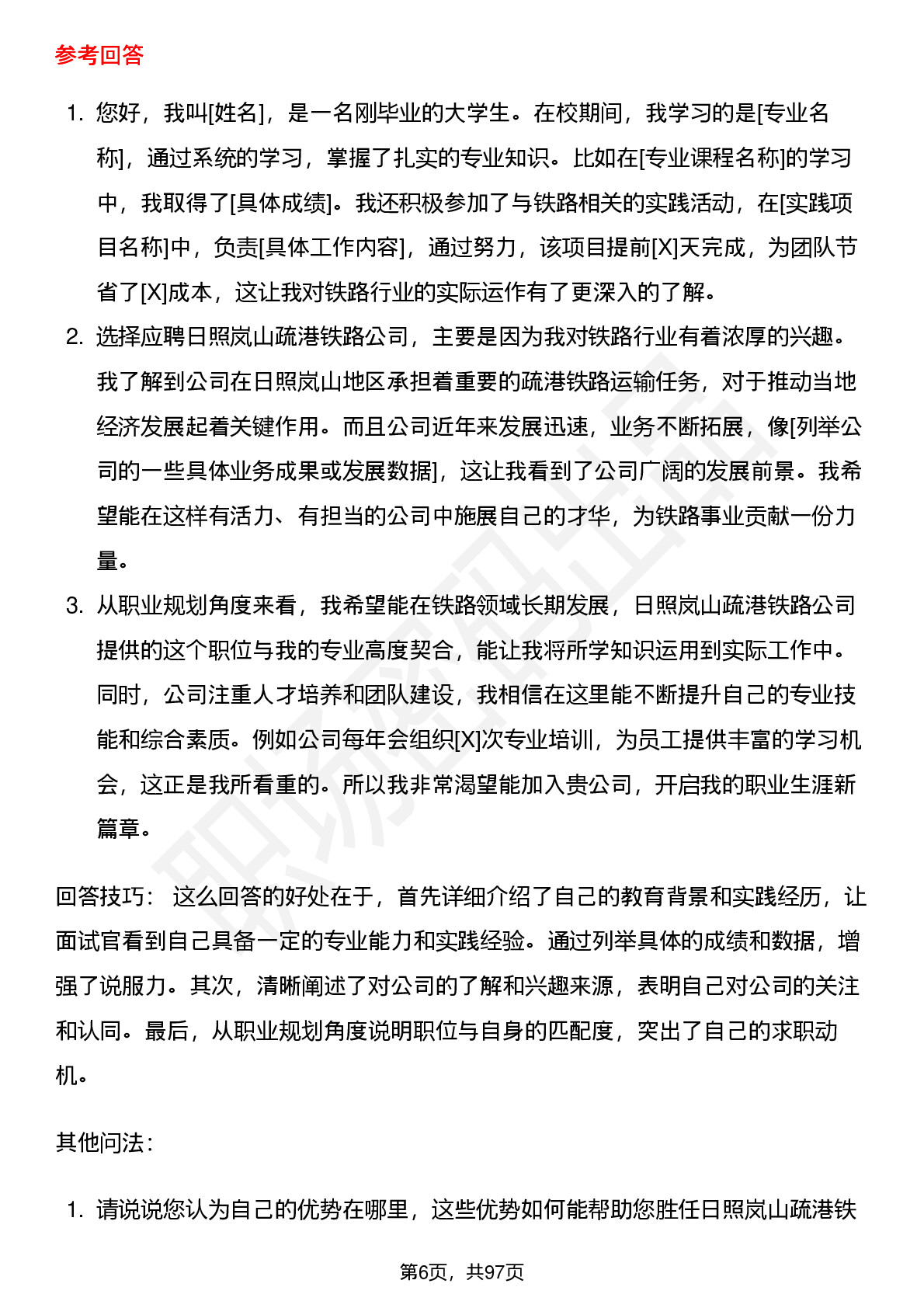 参考回答

1. 您好，我叫[姓名]，是一名刚毕业的大学生。在校期间，我学习的是[专业名称]，通过系统的学习，掌握了扎实的专业知识。比如在[专业课程名称]的学习中，我取得了[具体成绩]。我还积极参加了与铁路相关的实践活动，在[实践项目名称]中，负责[具体工作内容]，通过努力，该项目提前[X]天完成，为团队节省了[X]成本，这让我对铁路行业的实际运作有了更深入的了解。
2. 选择应聘日照岚山疏港铁路公司，主要是因为我对铁路行业有着浓厚的兴趣。我了解到公司在日照岚山地区承担着重要的疏港铁路运输任务，对于推动当地经济发展起着关键作用。而且公司近年来发展迅速，业务不断拓展，像[列举公司的一些具体业务成果或发展数据]，这让我看到了公司广阔的发展前景。我希望能在这样有活力、有担当的公司中施展自己的才华，为铁路事业贡献一份力量。
3. 从职业规划角度来看，我希望能在铁路领域长期发展，日照岚山疏港铁路公司提供的这个职位与我的专业高度契合，能让我将所学知识运用到实际工作中。同时，公司注重人才培养和团队建设，我相信在这里能不断提升自己的专业技能和综合素质。例如公司每年会组织[X]次专业培训，为员工提供丰富的学习机会，这正是我所看重的。所以我非常渴望能加入贵公司，开启我的职业生涯新篇章。

回答技巧： 这么回答的好处在于，首先详细介绍了自己的教育背景和实践经历，让面试官看到自己具备一定的专业能力和实践经验。通过列举具体的成绩和数据，增强了说服力。其次，清晰阐述了对公司的了解和兴趣来源，表明自己对公司的关注和认同。最后，从职业规划角度说明职位与自身的匹配度，突出了自己的求职动机。

其他问法：

1. 请说说您认为自己的优势在哪里，这些优势如何能帮助您胜任日照岚山疏港铁

第6页，共97页